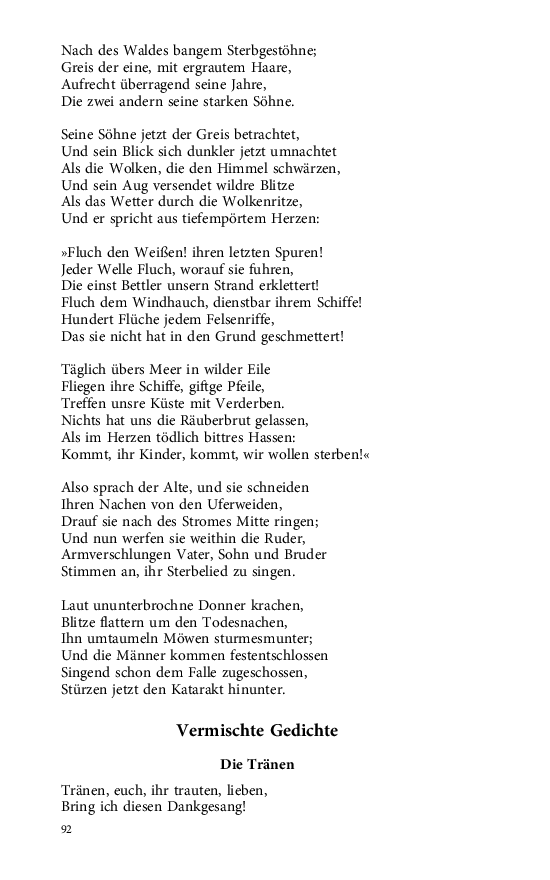 Nach des Waldes bangem Sterbgestöhne;
Greis der eine, mit ergrautem Haare,
Aufrecht überragend seine Jahre,
Die zwei andern seine starken Söhne.

Seine Söhne jetzt der Greis betrachtet,
Und sein Blick sich dunkler jetzt umnachtet
Als die Wolken, die den Himmel schwärzen,
Und sein Aug versendet wildre Blitze
Als das Wetter durch die Wolkenritze,
Und er spricht aus tiefempörtem Herzen:

»Fluch den Weißen! ihren letzten Spuren!
Jeder Welle Fluch, worauf sie fuhren,
Die einst Bettler unsern Strand erklettert!
Fluch dem Windhauch, dienstbar ihrem Schiffe!
Hundert Flüche jedem Felsenriffe,
Das sie nicht hat in den Grund geschmettert!

Täglich übers Meer in wilder Eile
Fliegen ihre Schiffe, giftge Pfeile,
Treffen unsre Küste mit Verderben.
Nichts hat uns die Räuberbrut gelassen,
Als im Herzen tödlich bittres Hassen:
Kommt, ihr Kinder, kommt, wir wollen sterben!«

Also sprach der Alte, und sie schneiden
Ihren Nachen von den Uferweiden,
Drauf sie nach des Stromes Mitte ringen;
Und nun werfen sie weithin die Ruder,
Armverschlungen Vater, Sohn und Bruder
Stimmen an, ihr Sterbelied zu singen.

Laut ununterbrochne Donner krachen,
Blitze flattern um den Todesnachen,
Ihn umtaumeln Möwen sturmesmunter;
Und die Männer kommen festentschlossen
Singend schon dem Falle zugeschossen,
Stürzen jetzt den Katarakt hinunter.

Vermischte Gedichte

Die Tränen

Tränen, euch, ihr trauten, lieben,
Bring ich diesen Dankgesang!

92